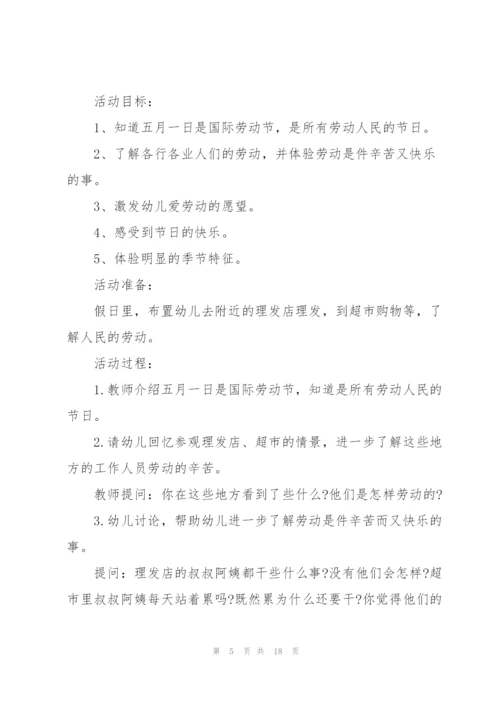 活动目标：

1、知道五月一日是国际劳动节，是所有劳动人民的节日。

2、了解各行各业人们的劳动，并体验劳动是件辛苦又快乐的事。

3、激发幼儿爱劳动的愿望。

4、感受到节日的快乐。

5、体验明显的季节特征。

活动准备：

假日里，布置幼儿去附近的理发店理发，到超市购物等，了解人民的劳动。

活动过程：

1.教师介绍五月一日是国际劳动节，知道是所有劳动人民的节日。

2.请幼儿回忆参观理发店、超市的情景，进一步了解这些地方的工作人员劳动的辛苦。

教师提问：你在这些地方看到了些什么?他们是怎样劳动的?

3.幼儿讨论，帮助幼儿进一步了解劳动是件辛苦而又快乐的事。

提问：理发店的叔叔阿姨都干些什么事?没有他们会怎样?超市里叔叔阿姨每天站着累吗?既然累为什么还要干?你觉得他们的

第 5 页 共 18 页